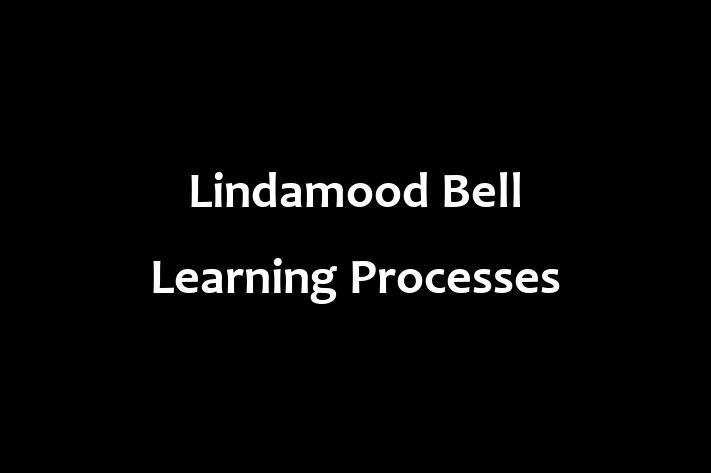 Lindamood Bell

Learning Processes